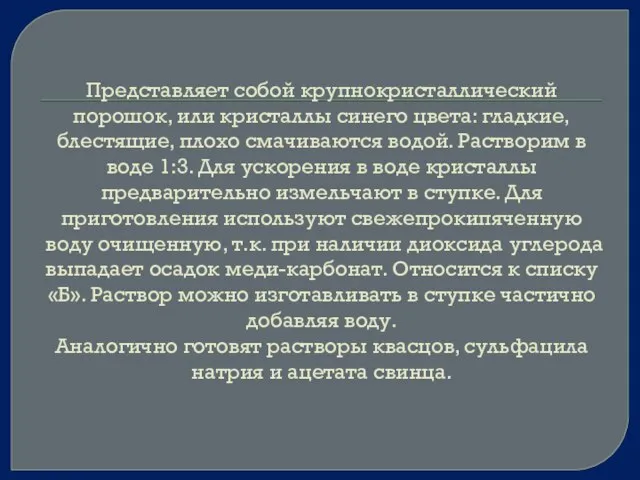 Представляет собой крупнокристаллический порошок, или кристаллы синего цвета: гладкие, блестящие, плохо смачиваются водой. Растворим в воде 1:3. Для ускорения в воде кристаллы предварительно измельчают в ступке. Для приготовления используют свежепрокипяченную воду очищенную, т.к. при наличии диоксида углерода выпадает осадок меди-карбонат. Относится к списку «Б». Раствор можно изготавливать в ступке частично добавляя воду.
Аналогично готовят растворы квасцов, сульфацила натрия и ацетата свинца.